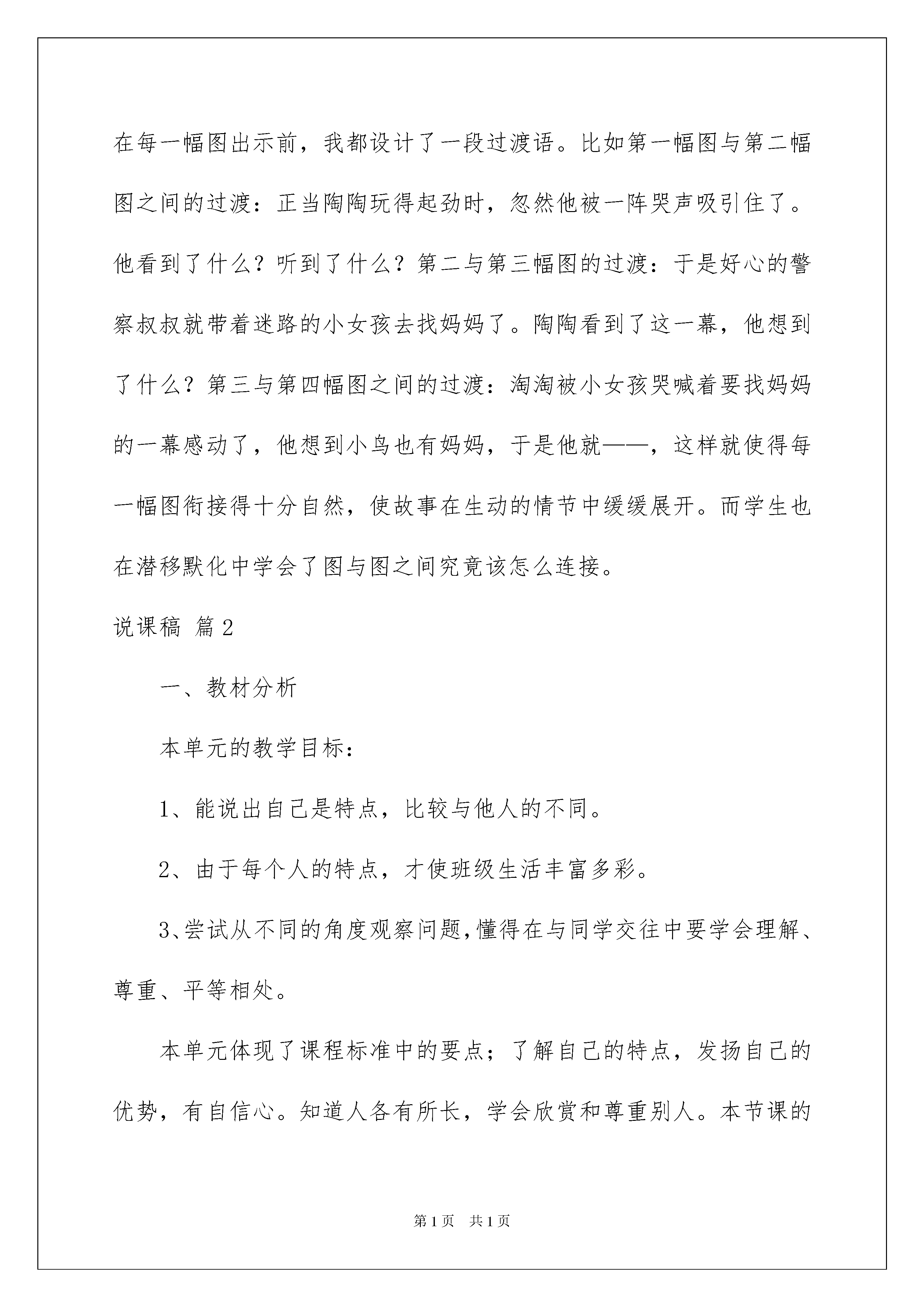 在每一幅图出示前，我都设计了一段过渡语。比如第一幅图与第二幅图之间的过渡：正当陶陶玩得起劲时，忽然他被一阵哭声吸引住了。他看到了什么？听到了什么？第二与第三幅图的过渡：于是好心的警察叔叔就带着迷路的小女孩去找妈妈了。陶陶看到了这一幕，他想到了什么？第三与第四幅图之间的过渡：淘淘被小女孩哭喊着要找妈妈的一幕感动了，他想到小鸟也有妈妈，于是他就——，这样就使得每一幅图衔接得十分自然，使故事在生动的情节中缓缓展开。而学生也在潜移默化中学会了图与图之间究竟该怎么连接。

说课稿 篇2

一、教材分析

本单元的教学目标：

1、能说出自己是特点，比较与他人的不同。

2、由于每个人的特点，才使班级生活丰富多彩。

3、尝试从不同的角度观察问题，懂得在与同学交往中要学会理解、尊重、平等相处。

本单元体现了课程标准中的要点；了解自己的特点，发扬自己的优势，有自信心。知道人各有所长，学会欣赏和尊重别人。本节课的

第1页 共1页